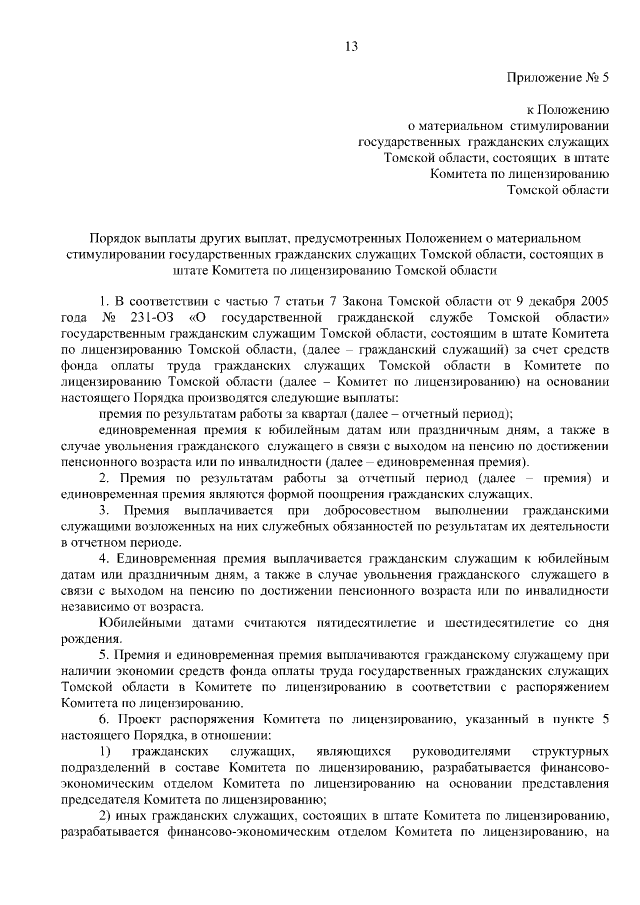 13

Приложение № 5

к Положению
о материальном стимулировании
государственных гражданских служащих
Томской области, состоящих в штате
Комитета по лицензированию
Томской области

Порядок выплаты других выплат, предусмотренных Положением о материальном стимулировании государственных гражданских служащих Томской области, состоящих в штате Комитета по лицензированию Томской области

1. В соответствии с частью 7 статьи 7 Закона Томской области от 9 декабря 2005 года № 231-ОЗ «О государственной гражданской службе Томской области» государственным гражданским служащим Томской области, состоящим в штате Комитета по лицензированию Томской области, (далее – гражданский служащий) за счет средств фонда оплаты труда гражданских служащих Томской области в Комитете по лицензированию Томской области (далее – Комитет по лицензированию) на основании настоящего Порядка производятся следующие выплаты:

премия по результатам работы за квартал (далее – отчетный период);

единовременная премия к юбилейным датам или праздничным дням, а также в случае увольнения гражданского служащего в связи с выходом на пенсию по достижении пенсионного возраста или по инвалидности (далее – единовременная премия).

2. Премия по результатам работы за отчетный период (далее – премия) и единовременная премия являются формой поощрения гражданских служащих.

3. Премия выплачивается при добросовестном выполнении гражданскими служащими возложенных на них служебных обязанностей по результатам их деятельности в отчетном периоде.

4. Единовременная премия выплачивается гражданским служащим к юбилейным датам или праздничным дням, а также в случае увольнения гражданского служащего в связи с выходом на пенсию по достижении пенсионного возраста или по инвалидности независимо от возраста.

Юбилейными датами считаются пятидесятилетие и шестидесятилетие со дня рождения.

5. Премия и единовременная премия выплачиваются гражданскому служащему при наличии экономии средств фонда оплаты труда государственных гражданских служащих Томской области в Комитете по лицензированию в соответствии с распоряжением Комитета по лицензированию.

6. Проект распоряжения Комитета по лицензированию, указанный в пункте 5 настоящего Порядка, в отношении:

1) гражданских служащих, являющихся руководителями структурных подразделений в составе Комитета по лицензированию, разрабатывается финансово-экономическим отделом Комитета по лицензированию на основании представления председателя Комитета по лицензированию;

2) иных гражданских служащих, состоящих в штате Комитета по лицензированию, разрабатывается финансово-экономическим отделом Комитета по лицензированию, на